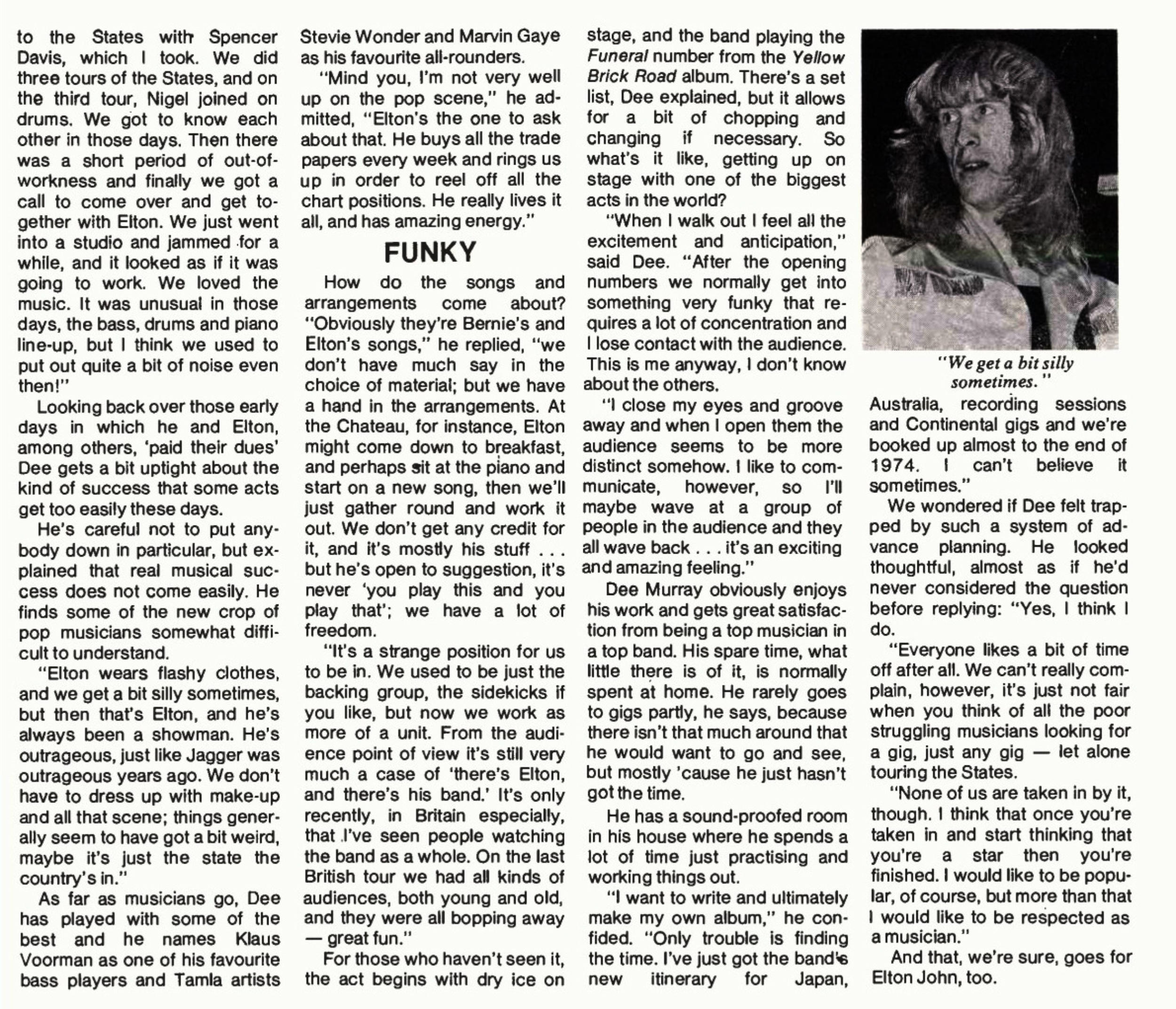 to the States with Spencer Davis, which I took. We did three tours of the States, and on the third tour, Nigel joined on drums. We got to know each other in those days. Then there was a short period of out-of-workness and finally we got a call to come over and get together with Elton. We just went into a studio and jammed for a while, and it looked as if it was going to work. We loved the music. It was unusual in those days, the bass, drums and piano line-up, but I think we used to put out quite a bit of noise even then!"

Looking back over those early days in which he and Elton, among others, 'paid their dues' Dee gets a bit uptight about the kind of success that some acts get too easily these days.

He's careful not to put anybody down in particular, but explained that real musical success does not come easily. He finds some of the new crop of pop musicians somewhat difficult to understand.

"Elton wears flashy clothes, and we get a bit silly sometimes, but then that's Elton, and he's always been a showman. He's outrageous, just like Jagger was outrageous years ago. We don't have to dress up with make-up and all that scene; things generally seem to have got a bit weird, maybe it's just the state the country's in."

As far as musicians go, Dee has played with some of the best and he names Klaus Voorman as one of his favourite bass players and Tamla artists Stevie Wonder and Marvin Gaye as his favourite all-rounders.

"Mind you, I'm not very well up on the pop scene," he admitted, "Elton's the one to ask about that. He buys all the trade papers every week and rings us up in order to reel off all the chart positions. He really lives it all, and has amazing energy."

FUNKY

How do the songs and arrangements come about? "Obviously they're Bernie's and Elton's songs," he replied, "we don't have much say in the choice of material; but we have a hand in the arrangements. At the Chateau, for instance, Elton might come down to breakfast, and perhaps sit at the piano and start on a new song, then we'll just gather round and work it out. We don't get any credit for it, and it's mostly his stuff . . . but he's open to suggestion, it's never 'you play this and you play that'; we have a lot of freedom.

"It's a strange position for us to be in. We used to be just the backing group, the sidekicks if you like, but now we work as more of a unit. From the audience point of view it's still very much a case of 'there's Elton, and there's his band.' It's only recently, in Britain especially, that I've seen people watching the band as a whole. On the last British tour we had all kinds of audiences, both young and old, and they were all bopping away — great fun."

For those who haven't seen it, the act begins with dry ice on stage, and the band playing the Funeral number from the Yellow Brick Road album. There's a set list, Dee explained, but it allows for a bit of chopping and changing if necessary. So what's it like, getting up on stage with one of the biggest acts in the world?

"When I walk out I feel all the excitement and anticipation," said Dee. "After the opening numbers we normally get into something very funky that requires a lot of concentration and I lose contact with the audience. This is me anyway, I don't know about the others.

"I close my eyes and groove away and when I open them the audience seems to be more distinct somehow. I like to communicate, however, so I'll maybe wave at a group of people in the audience and they all wave back . . . it's an exciting and amazing feeling."

Dee Murray obviously enjoys his work and gets great satisfaction from being a top musician in a top band. His spare time, what little there is of it, is normally spent at home. He rarely goes to gigs partly, he says, because there isn't that much around that he would want to go and see, but mostly 'cause he just hasn't got the time.

He has a sound-proofed room in his house where he spends a lot of time just practising and working things out.

"I want to write and ultimately make my own album," he confided. "Only trouble is finding the time. I've just got the band's new itinerary for Japan,

"We get a bit silly sometimes."

Australia, recording sessions and Continental gigs and we're booked up almost to the end of 1974. I can't believe it sometimes."

We wondered if Dee felt trapped by such a system of advance planning. He looked thoughtful, almost as if he'd never considered the question before replying: "Yes, I think I do.

"Everyone likes a bit of time off after all. We can't really complain, however, it's just not fair when you think of all the poor struggling musicians looking for a gig, just any gig — let alone touring the States.

"None of us are taken in by it, though. I think that once you're taken in and start thinking that you're a star then you're finished. I would like to be popular, of course, but more than that I would like to be respected as a musician."

And that, we're sure, goes for Elton John, too.